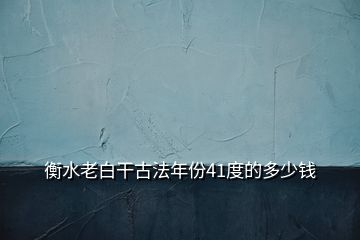 衡水老白干古法年份41度的多少钱